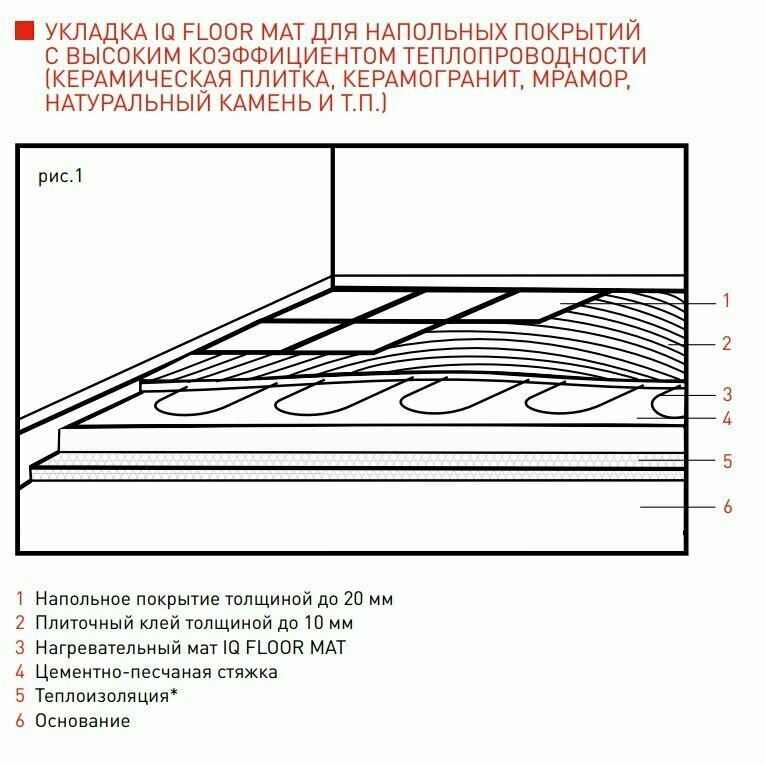 УКЛАДКА IQ FLOOR MAT ДЛЯ НАПОЛЬНЫХ ПОКРЫТИЙ С ВЫСОКИМ КОЭФФИЦИЕНТОМ ТЕПЛОПРОВОДНОСТИ (КЕРАМИЧЕСКАЯ ПЛИТКА, КЕРАМОГРАНИТ, МРАМОР, НАТУРАЛЬНЫЙ КАМЕНЬ И Т.П.)

рис.1

1
2
3
4
5
6

1 Напольное покрытие толщиной до 20 мм
2 Плиточный клей толщиной до 10 мм
3 Нагревательный мат IQ FLOOR MAT
4 Цементно-песчаная стяжка
5 Теплоизоляция*
6 Основание